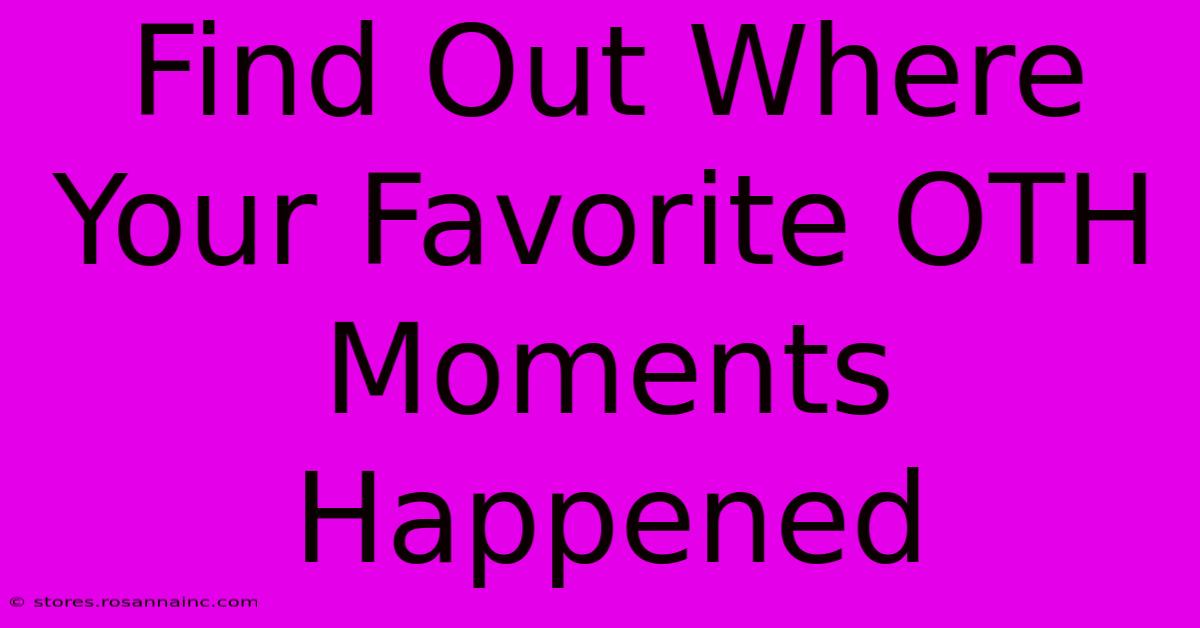 Find Out Where Your Favorite OTH Moments Happened

© stores.rosannainc.com